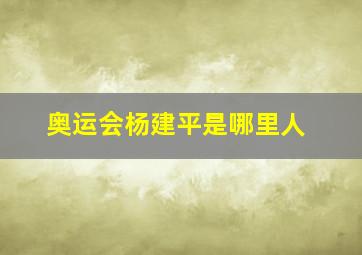 奥运会杨建平是哪里人